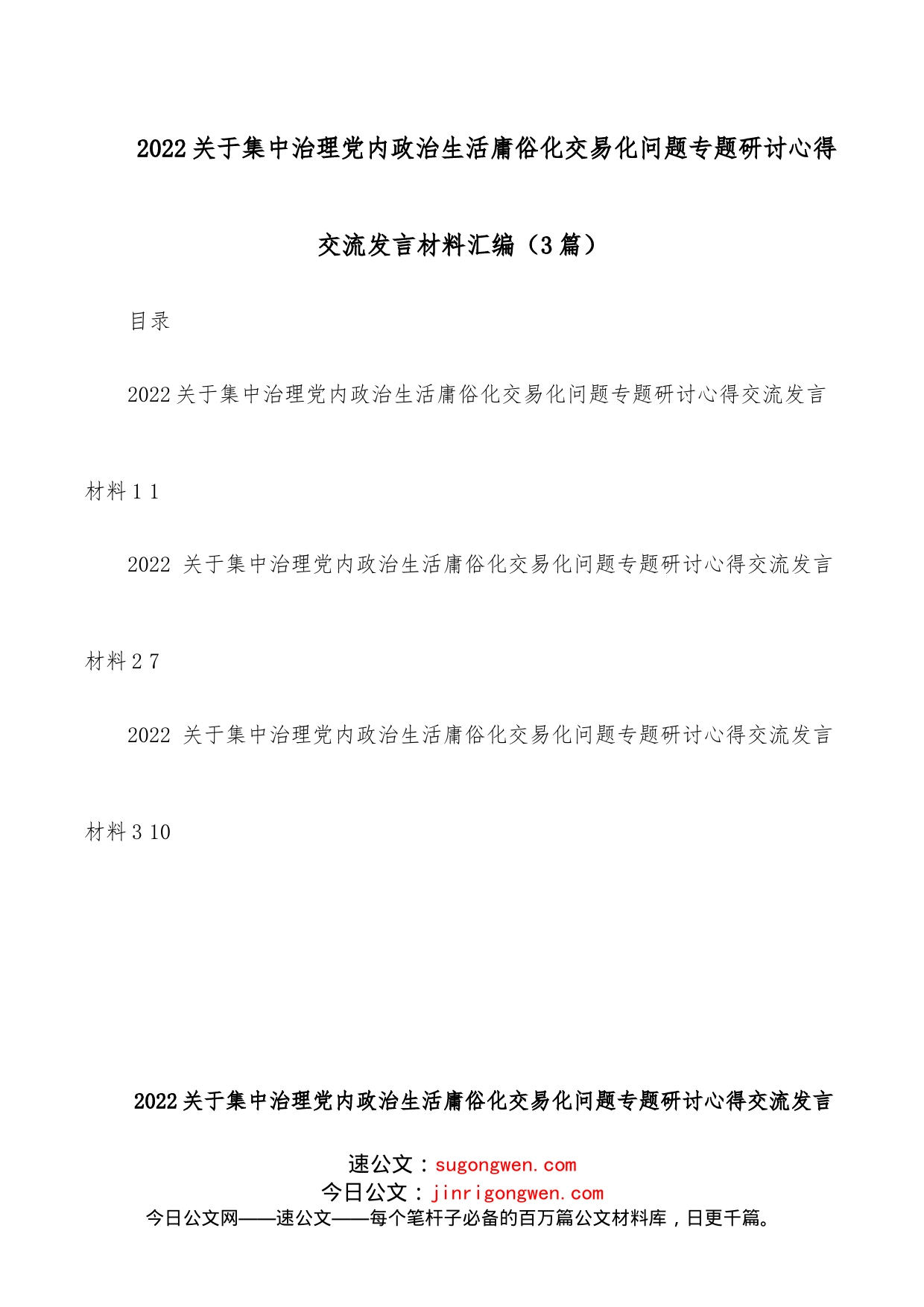 2022关于集中治理党内政治生活庸俗化交易化问题专题研讨心得交流发言材料汇编（3篇）

目录

2022关于集中治理党内政治生活庸俗化交易化问题专题研讨心得交流发言材料1 1

2022 关于集中治理党内政治生活庸俗化交易化问题专题研讨心得交流发言材料2 7

2022 关于集中治理党内政治生活庸俗化交易化问题专题研讨心得交流发言材料3 10

2022关于集中治理党内政治生活庸俗化交易化问题专题研讨心得交流发言

速公文：sugongwen.com
今日公文：jinrigongwen.com
今日公文网——速公文——每个笔杆子必备的百万篇公文材料库，日更千篇。